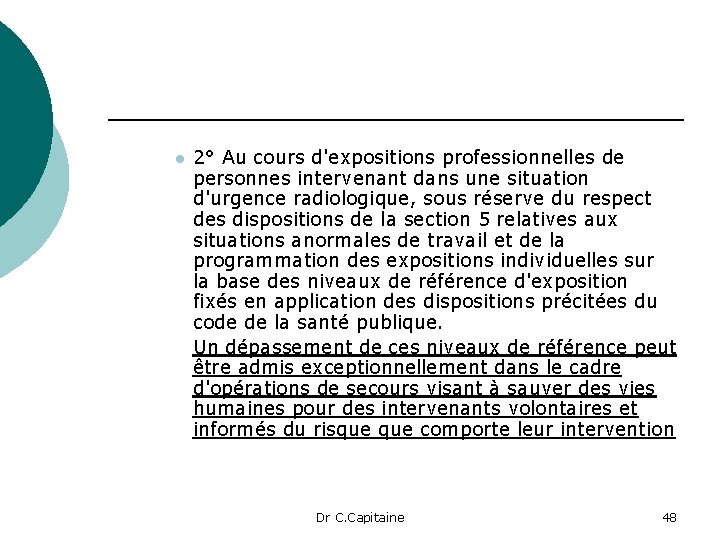 2° Au cours d'expositions professionnelles de personnes intervenant dans une situation d'urgence radiologique, sous réserve du respect des dispositions de la section 5 relatives aux situations anormales de travail et de la programmation des expositions individuelles sur la base des niveaux de référence d'exposition fixés en application des dispositions précitées du code de la santé publique.

Un dépassement de ces niveaux de référence peut être admis exceptionnellement dans le cadre d'opérations de secours visant à sauver des vies humaines pour des intervenants volontaires et informés du risque que comporte leur intervention

Dr C.Capitaine

48